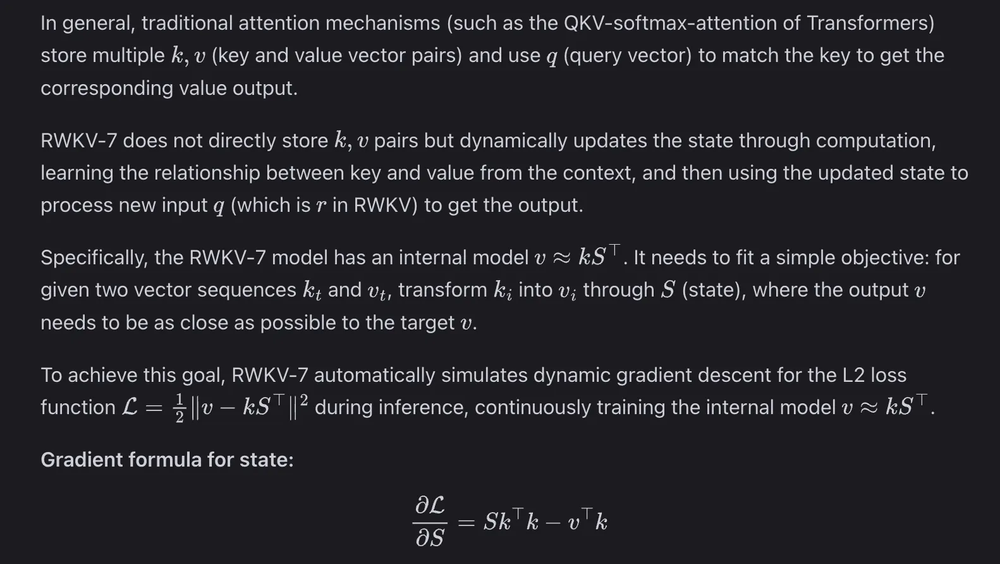 In general, traditional attention mechanisms (such as the QKV-softmax-attention of Transformers) store multiple $k, v$ (key and value vector pairs) and use $q$ (query vector) to match the key to get the corresponding value output.

RWKV-7 does not directly store $k, v$ pairs but dynamically updates the state through computation, learning the relationship between key and value from the context, and then using the updated state to process new input $q$ (which is $r$ in RWKV) to get the output.

Specifically, the RWKV-7 model has an internal model $v \approx kS^\top$. It needs to fit a simple objective: for given two vector sequences $k_t$ and $v_t$, transform $k_i$ into $v_i$ through $S$ (state), where the output $v$ needs to be as close as possible to the target $v$.

To achieve this goal, RWKV-7 automatically simulates dynamic gradient descent for the L2 loss function $\mathcal{L} = \frac{1}{2}\|v - kS^\top\|^2$ during inference, continuously training the internal model $v \approx kS^\top$.

**Gradient formula for state:**

$$\frac{\partial \mathcal{L}}{\partial S} = Sk^\top k - v^\top k$$